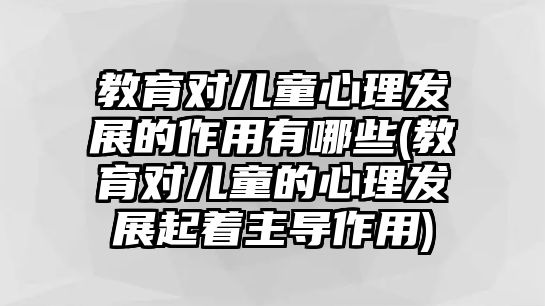 教育对儿童心理发展的作用有哪些(教育对儿童的心理发展起着主导作用)